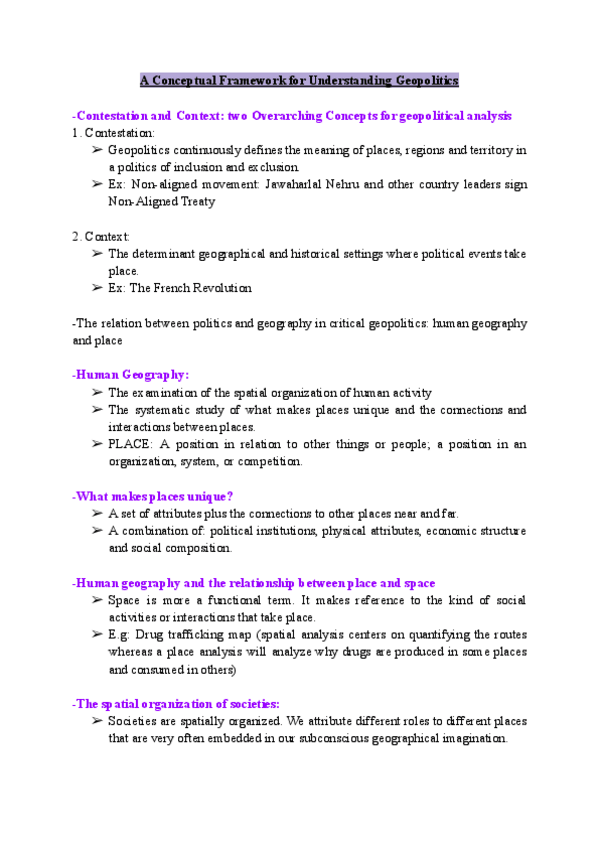 A Conceptual Framework for Understanding Geopolitics

-Contestation and Context: two Overarching Concepts for geopolitical analysis
1. Contestation:
➢ Geopolitics continuously defines the meaning of places, regions and territory in a politics of inclusion and exclusion.
➢ Ex: Non-aligned movement: Jawaharlal Nehru and other country leaders sign Non-Aligned Treaty

2. Context:
➢ The determinant geographical and historical settings where political events take place.
➢ Ex: The French Revolution

-The relation between politics and geography in critical geopolitics: human geography and place

-Human Geography:
➢ The examination of the spatial organization of human activity
➢ The systematic study of what makes places unique and the connections and interactions between places.
➢ PLACE: A position in relation to other things or people; a position in an organization, system, or competition.

-What makes places unique?
➢ A set of attributes plus the connections to other places near and far.
➢ A combination of: political institutions, physical attributes, economic structure and social composition.

-Human geography and the relationship between place and space
➢ Space is more a functional term. It makes reference to the kind of social activities or interactions that take place.
➢ E.g: Drug trafficking map (spatial analysis centers on quantifying the routes whereas a place analysis will analyze why drugs are produced in some places and consumed in others)

-The spatial organization of societies:
➢ Societies are spatially organized. We attribute different roles to different places that are very often embedded in our subconscious geographical imagination.